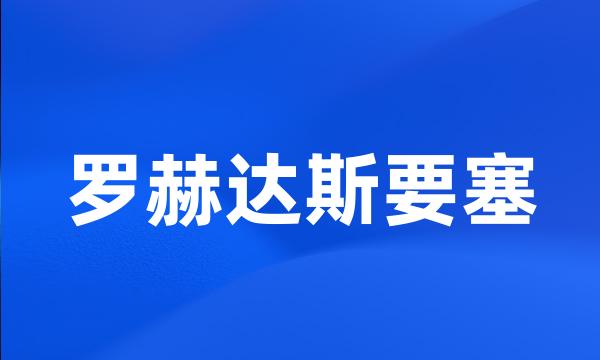 罗赫达斯要塞